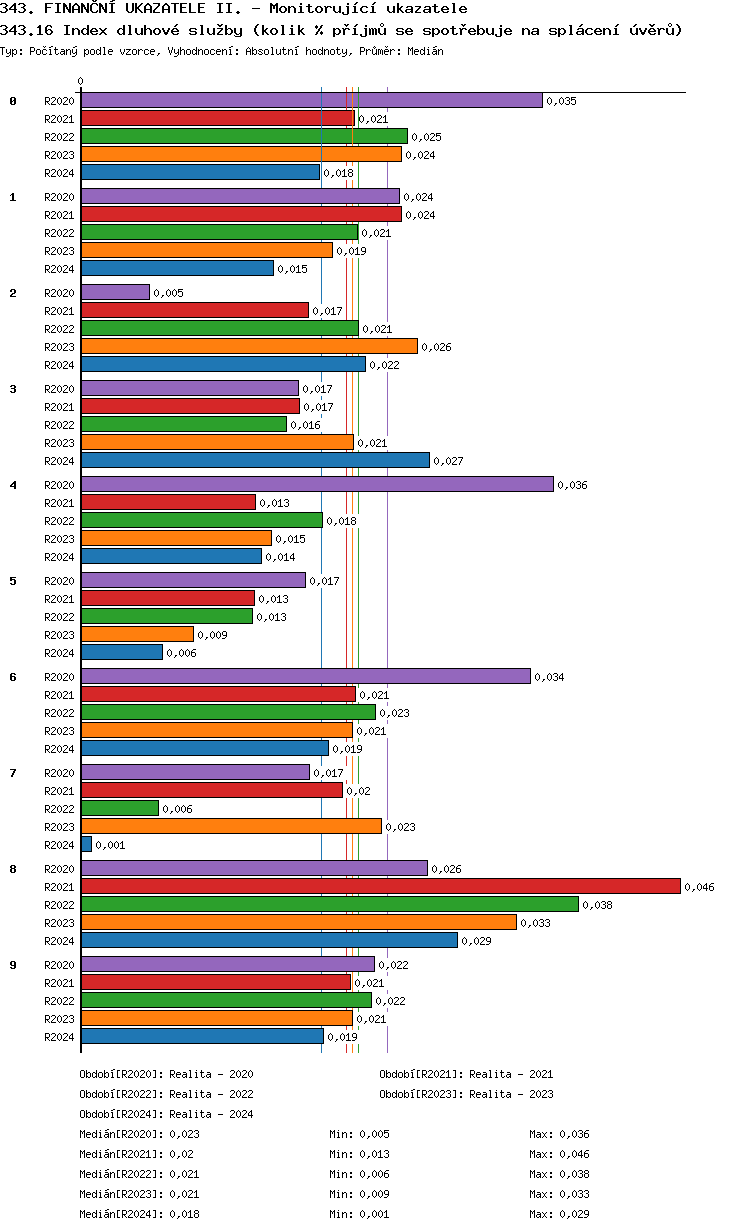 343. FINANČNÍ UKAZATELE II. - Monitorující ukazatele
343.16 Index dluhové služby (kolik % příjmů se spotřebuje na splácení úvěrů)
Typ: Počítaný podle vzorce, Vyhodnocení: Absolutní hodnoty, Průměr: Medián

0

0
R2020 0,035
R2021 0,021
R2022 0,025
R2023 0,024
R2024 0,018

1
R2020 0,024
R2021 0,024
R2022 0,021
R2023 0,019
R2024 0,015

2
R2020 0,005
R2021 0,017
R2022 0,021
R2023 0,026
R2024 0,022

3
R2020 0,017
R2021 0,017
R2022 0,016
R2023 0,021
R2024 0,027

4
R2020 0,036
R2021 0,013
R2022 0,018
R2023 0,015
R2024 0,014

5
R2020 0,017
R2021 0,013
R2022 0,013
R2023 0,009
R2024 0,006

6
R2020 0,034
R2021 0,021
R2022 0,023
R2023 0,021
R2024 0,019

7
R2020 0,017
R2021 0,02
R2022 0,006
R2023 0,023
R2024 0,001

8
R2020 0,026
R2021 0,046
R2022 0,038
R2023 0,033
R2024 0,029

9
R2020 0,022
R2021 0,021
R2022 0,022
R2023 0,021
R2024 0,019

Období[R2020]: Realita - 2020
Období[R2021]: Realita - 2021
Období[R2022]: Realita - 2022
Období[R2023]: Realita - 2023
Období[R2024]: Realita - 2024

Medián[R2020]: 0,023 Min: 0,005 Max: 0,036
Medián[R2021]: 0,02 Min: 0,013 Max: 0,046
Medián[R2022]: 0,021 Min: 0,006 Max: 0,038
Medián[R2023]: 0,021 Min: 0,009 Max: 0,033
Medián[R2024]: 0,018 Min: 0,001 Max: 0,029